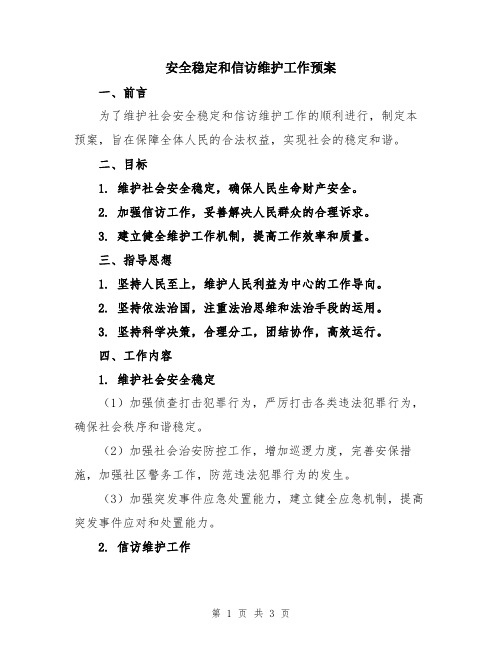 安全稳定和信访维护工作预案

一、前言

为了维护社会安全稳定和信访维护工作的顺利进行，制定本预案，旨在保障全体人民的合法权益，实现社会的稳定和谐。

二、目标

1. 维护社会安全稳定，确保人民生命财产安全。

2. 加强信访工作，妥善解决人民群众的合理诉求。

3. 建立健全维护工作机制，提高工作效率和质量。

三、指导思想

1. 坚持人民至上，维护人民利益为中心的工作导向。

2. 坚持依法治国，注重法治思维和法治手段的运用。

3. 坚持科学决策，合理分工，团结协作，高效运行。

四、工作内容

1. 维护社会安全稳定

（1）加强侦查打击犯罪行为，严厉打击各类违法犯罪行为，确保社会秩序和谐稳定。

（2）加强社会治安防控工作，增加巡逻力度，完善安保措施，加强社区警务工作，防范违法犯罪行为的发生。

（3）加强突发事件应急处置能力，建立健全应急机制，提高突发事件应对和处置能力。

2. 信访维护工作

第 1 页 共 3 页